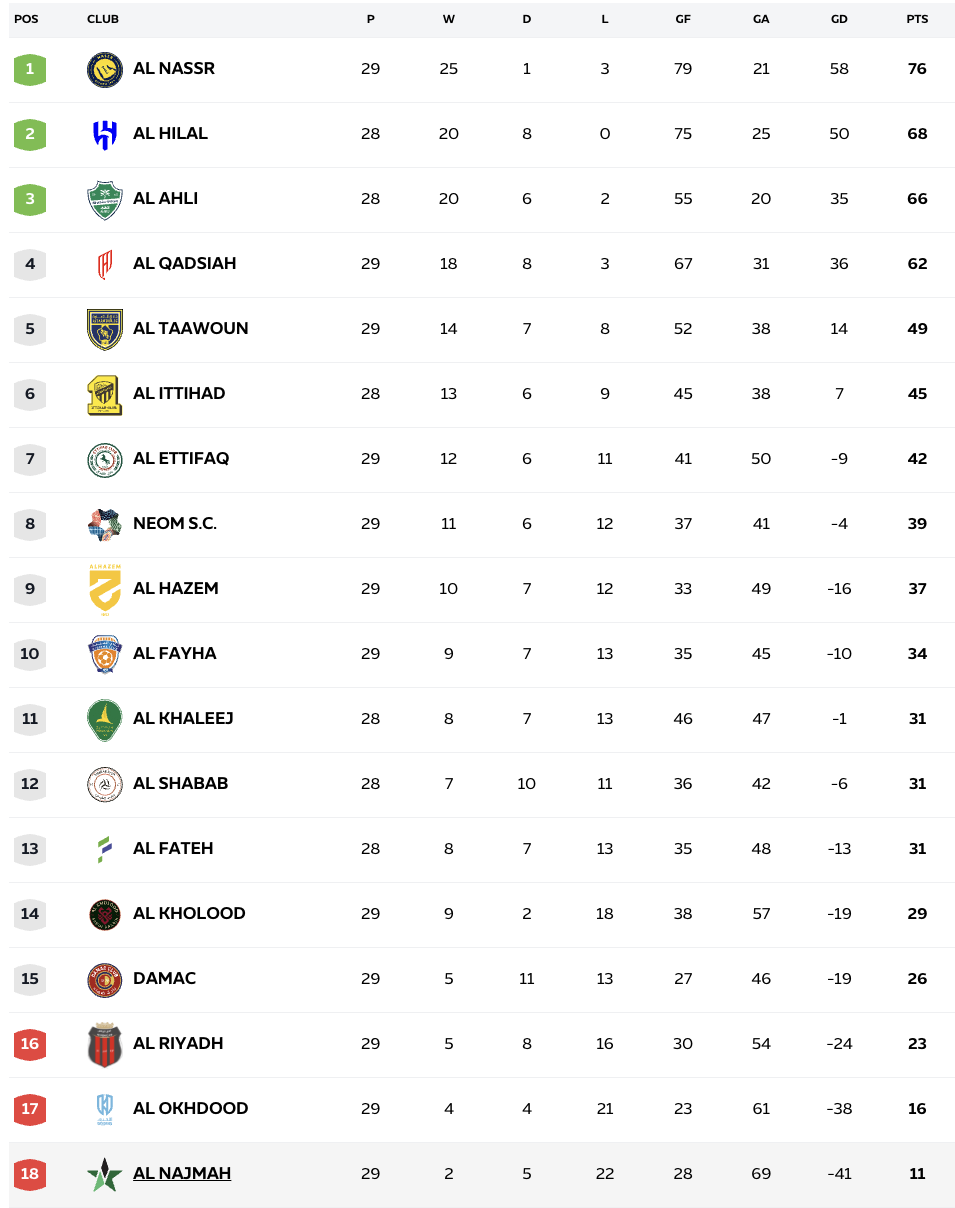 | POS | CLUB | P | W | D | L | GF | GA | GD | PTS |
|---|---|---|---|---|---|---|---|---|---|
| 1 | AL NASSR | 29 | 25 | 1 | 3 | 79 | 21 | 58 | 76 |
| 2 | AL HILAL | 28 | 20 | 8 | 0 | 75 | 25 | 50 | 68 |
| 3 | AL AHLI | 28 | 20 | 6 | 2 | 55 | 20 | 35 | 66 |
| 4 | AL QADSIAH | 29 | 18 | 8 | 3 | 67 | 31 | 36 | 62 |
| 5 | AL TAAWOUN | 29 | 14 | 7 | 8 | 52 | 38 | 14 | 49 |
| 6 | AL ITTIHAD | 28 | 13 | 6 | 9 | 45 | 38 | 7 | 45 |
| 7 | AL ETTIFAQ | 29 | 12 | 6 | 11 | 41 | 50 | -9 | 42 |
| 8 | NEOM S.C. | 29 | 11 | 6 | 12 | 37 | 41 | -4 | 39 |
| 9 | AL HAZEM | 29 | 10 | 7 | 12 | 33 | 49 | -16 | 37 |
| 10 | AL FAYHA | 29 | 9 | 7 | 13 | 35 | 45 | -10 | 34 |
| 11 | AL KHALEEJ | 28 | 8 | 7 | 13 | 46 | 47 | -1 | 31 |
| 12 | AL SHABAB | 28 | 7 | 10 | 11 | 36 | 42 | -6 | 31 |
| 13 | AL FATEH | 28 | 8 | 7 | 13 | 35 | 48 | -13 | 31 |
| 14 | AL KHOLOOD | 29 | 9 | 2 | 18 | 38 | 57 | -19 | 29 |
| 15 | DAMAC | 29 | 5 | 11 | 13 | 27 | 46 | -19 | 26 |
| 16 | AL RIYADH | 29 | 5 | 8 | 16 | 30 | 54 | -24 | 23 |
| 17 | AL OKHDOOD | 29 | 4 | 4 | 21 | 23 | 61 | -38 | 16 |
| 18 | AL NAJMAH | 29 | 2 | 5 | 22 | 28 | 69 | -41 | 11 |